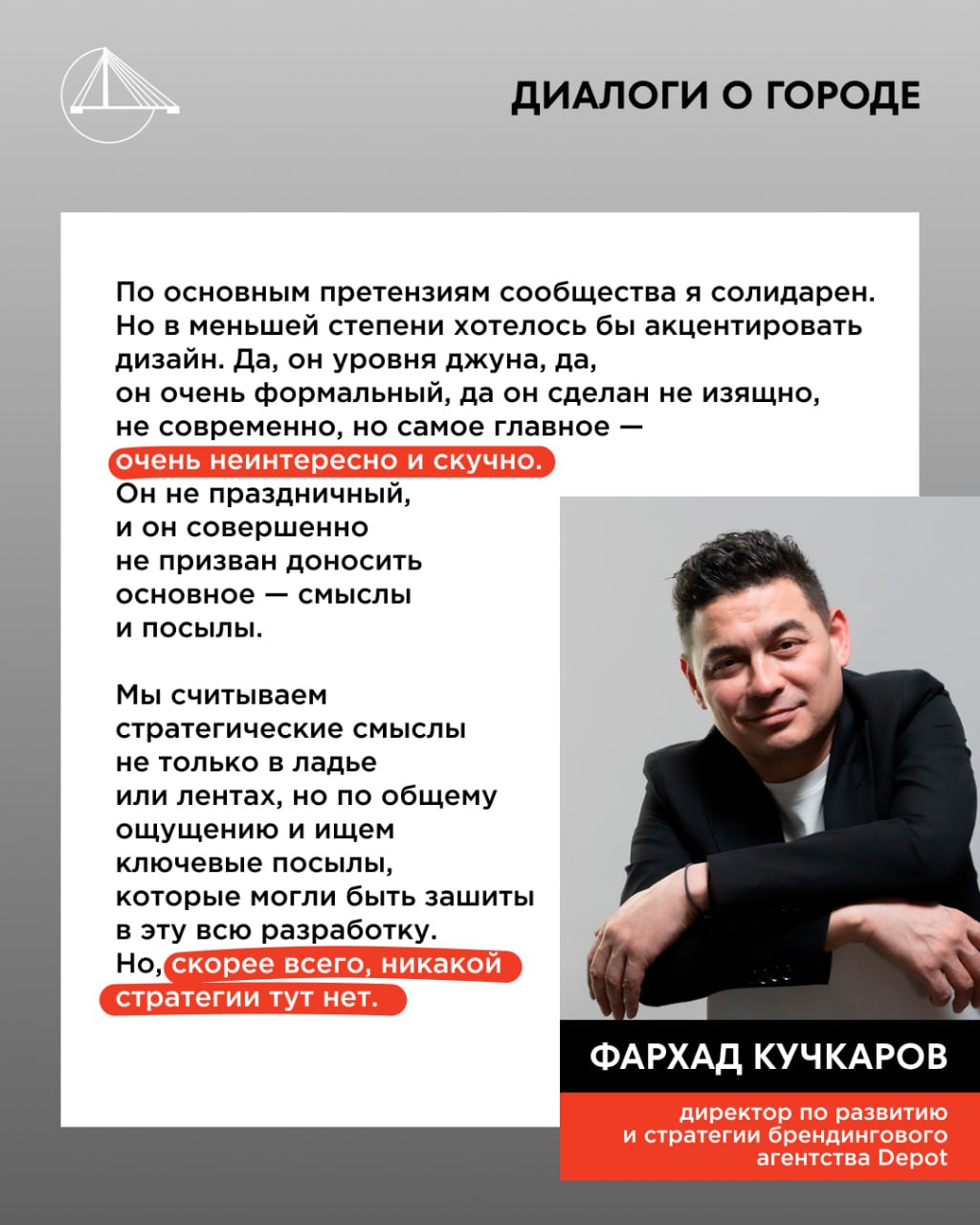 ДИАЛОГИ О ГОРОДЕ

По основным претензиям сообщества я солидарен. Но в меньшей степени хотелось бы акцентировать дизайн. Да, он уровня джуна, да, он очень формальный, да он сделан не изящно, не современно, но самое главное — очень неинтересно и скучно. Он не праздничный, и он совершенно не призван доносить основное — смыслы и посылы.

Мы считываем стратегические смыслы не только в ладье или лентах, но по общему ощущению и ищем ключевые посылы, которые могли быть зашиты в эту всю разработку. Но, скорее всего, никакой стратегии тут нет.

ФАРХАД КУЧКАРОВ

директор по развитию
и стратегии брендингового
агентства Depot